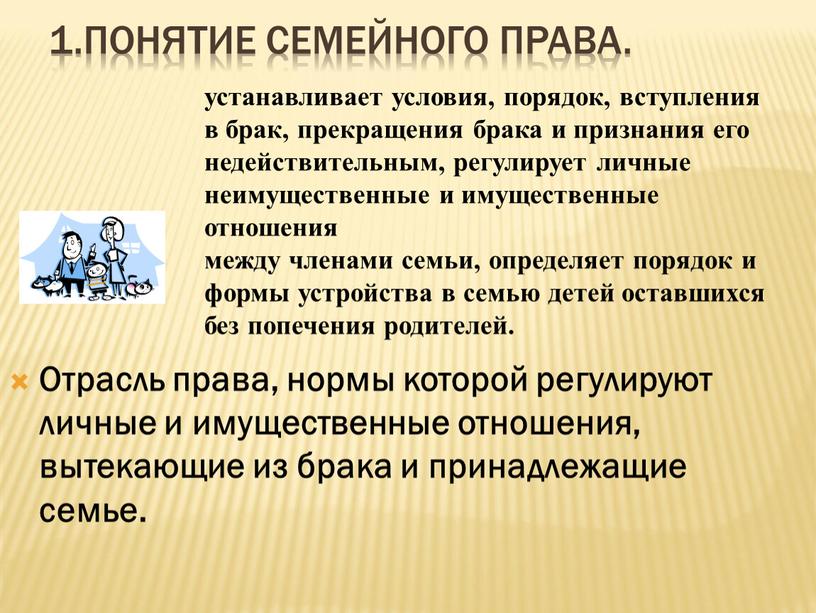 1.ПОНЯТИЕ СЕМЕЙНОГО ПРАВА.

устанавливает условия, порядок, вступления в брак, прекращения брака и признания его недействительным, регулирует личные неимущественные и имущественные отношения
между членами семьи, определяет порядок и формы устройства в семью детей оставшихся без попечения родителей.

Отрасль права, нормы которой регулируют личные и имущественные отношения, вытекающие из брака и принадлежащие семье.